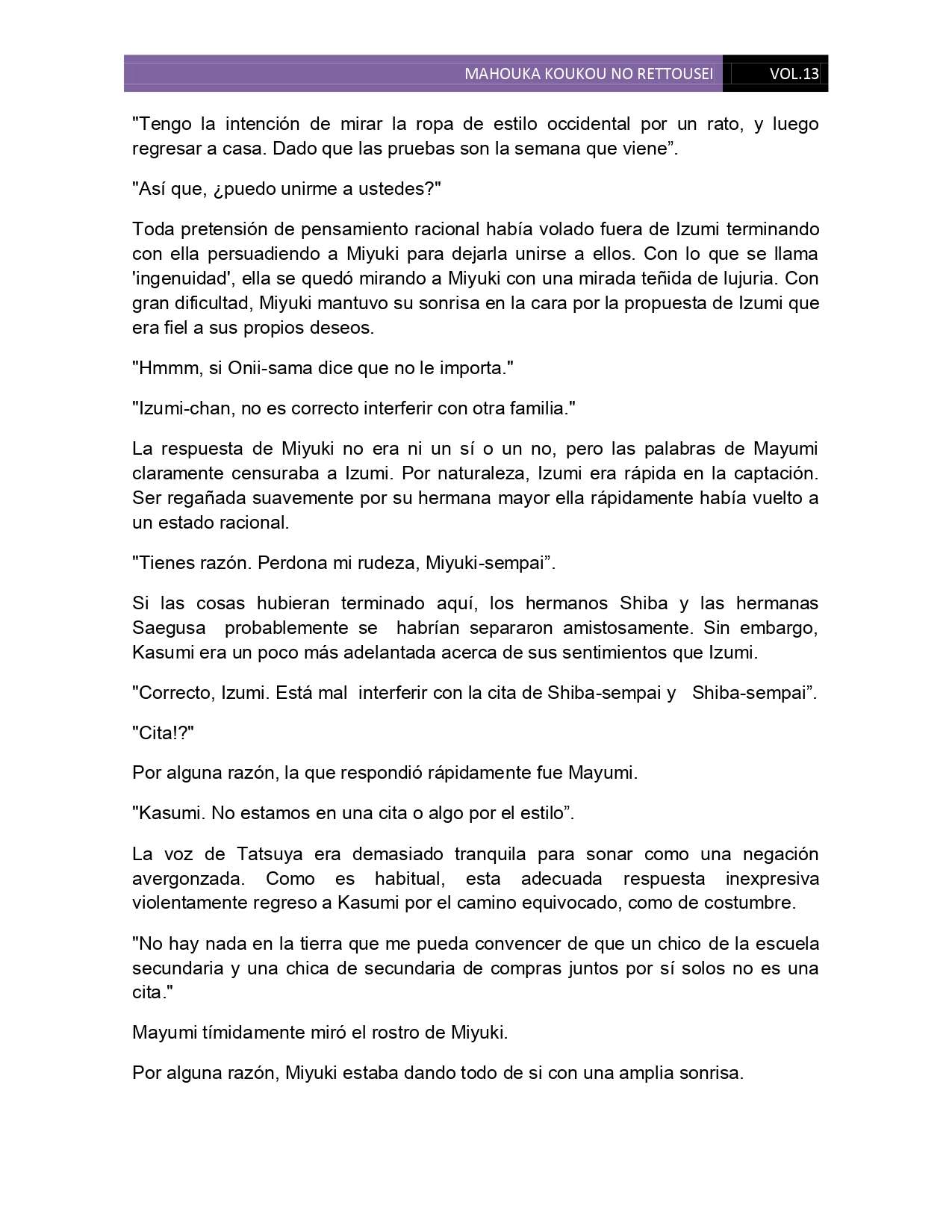 MAHOUKA KOUKOU NO RETTOUSEI VOL.13

"Tengo la intención de mirar la ropa de estilo occidental por un rato, y luego regresar a casa. Dado que las pruebas son la semana que viene”.

"Así que, ¿puedo unirme a ustedes?"

Toda pretensión de pensamiento racional había volado fuera de Izumi terminando con ella persuadiendo a Miyuki para dejarla unirse a ellos. Con lo que se llama 'ingenuidad', ella se quedó mirando a Miyuki con una mirada teñida de lujuria. Con gran dificultad, Miyuki mantuvo su sonrisa en la cara por la propuesta de Izumi que era fiel a sus propios deseos.

"Hmmm, si Onii-sama dice que no le importa."

"Izumi-chan, no es correcto interferir con otra familia."

La respuesta de Miyuki no era ni un sí o un no, pero las palabras de Mayumi claramente censuraba a Izumi. Por naturaleza, Izumi era rápida en la captación. Ser regañada suavemente por su hermana mayor ella rápidamente había vuelto a un estado racional.

"Tienes razón. Perdona mi rudeza, Miyuki-sempai”.

Si las cosas hubieran terminado aquí, los hermanos Shiba y las hermanas Saegusa probablemente se habrían separaron amistosamente. Sin embargo, Kasumi era un poco más adelantada acerca de sus sentimientos que Izumi.

"Correcto, Izumi. Está mal interferir con la cita de Shiba-sempai y Shiba-sempai”.

"Cita!?"

Por alguna razón, la que respondió rápidamente fue Mayumi.

"Kasumi. No estamos en una cita o algo por el estilo”.

La voz de Tatsuya era demasiado tranquila para sonar como una negación avergonzada. Como es habitual, esta adecuada respuesta inexpresiva violentamente regreso a Kasumi por el camino equivocado, como de costumbre.

"No hay nada en la tierra que me pueda convencer de que un chico de la escuela secundaria y una chica de secundaria de compras juntos por sí solos no es una cita."

Mayumi tímidamente miró el rostro de Miyuki.

Por alguna razón, Miyuki estaba dando todo de si con una amplia sonrisa.